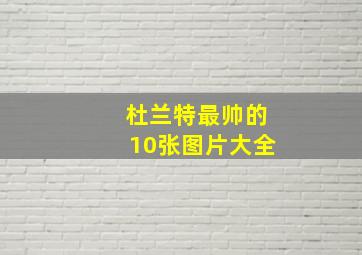 杜兰特最帅的
10张图片大全